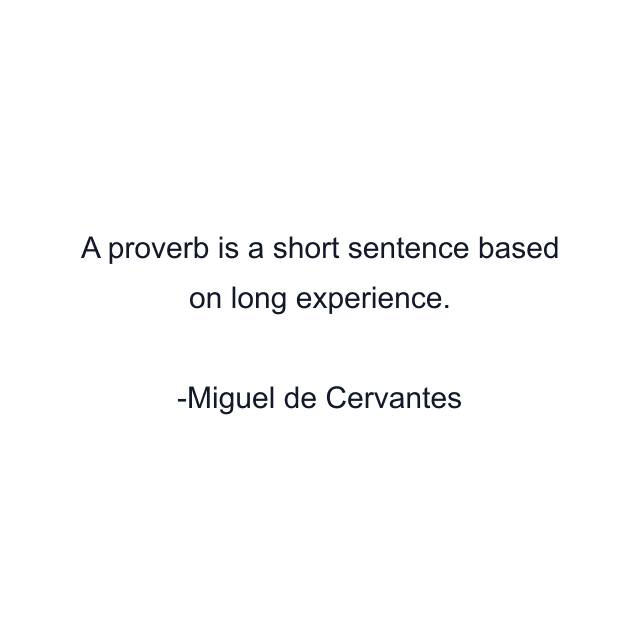 A proverb is a short sentence based on long experience.

-Miguel de Cervantes